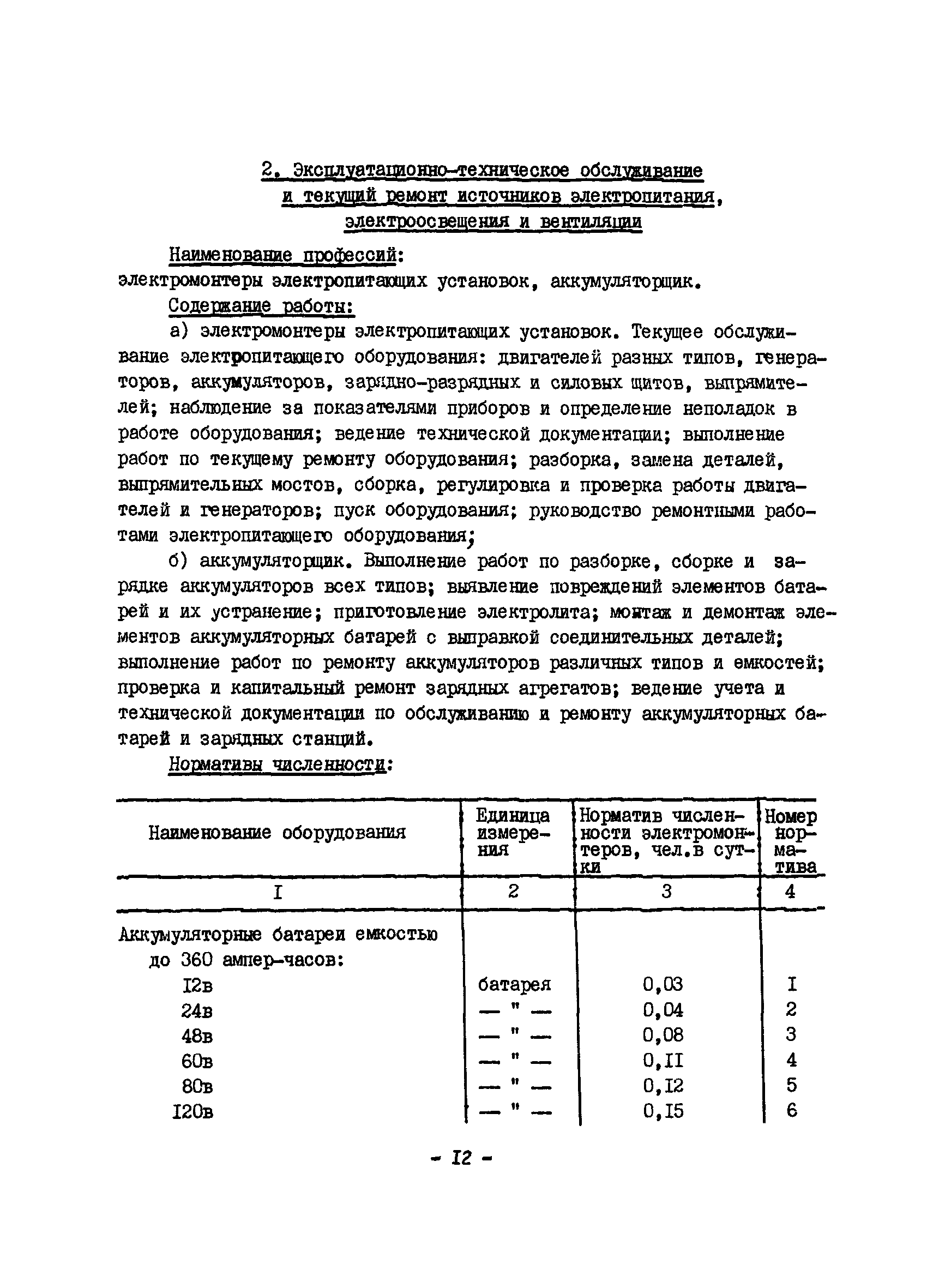 2. Эксплуатационно-техническое обслуживание и текущий ремонт источников электропитания, электроосвещения и вентиляции

Наименование профессий:
электромонтеры электропитающих установок, аккумуляторщик.

Содержание работы:

а) электромонтеры электропитающих установок. Текущее обслуживание электропитающего оборудования: двигателей разных типов, генераторов, аккумуляторов, зарядно-разрядных и силовых щитов, выпрямителей; наблюдение за показателями приборов и определение неполадок в работе оборудования; ведение технической документации; выполнение работ по текущему ремонту оборудования; разборка, замена деталей, выпрямительных мостов, сборка, регулировка и проверка работы двигателей и генераторов; пуск оборудования; руководство ремонтными работами электропитающего оборудования;

б) аккумуляторщик. Выполнение работ по разборке, сборке и зарядке аккумуляторов всех типов; выявление повреждений элементов батарей и их устранение; приготовление электролита; монтаж и демонтаж элементов аккумуляторных батарей с выправкой соединительных деталей; выполнение работ по ремонту аккумуляторов различных типов и емкостей; проверка и капитальный ремонт зарядных агрегатов; ведение учета и технической документации по обслуживанию и ремонту аккумуляторных батарей и зарядных станций.

Нормативы численности:

| Наименование оборудования | Единица измерения | Норматив численности электромонтеров, чел.в сутки | Номер норматива |
|---|---|---|---|
| I | 2 | 3 | 4 |
| Аккумуляторные батареи емкостью до 360 ампер-часов: | | | |
| I2в | батарея | 0,03 | I |
| 24в | — " — | 0,04 | 2 |
| 48в | — " — | 0,08 | 3 |
| 60в | — " — | 0,II | 4 |
| 80в | — " — | 0,I2 | 5 |
| I20в | — " — | 0,I5 | 6 |

- I2 -